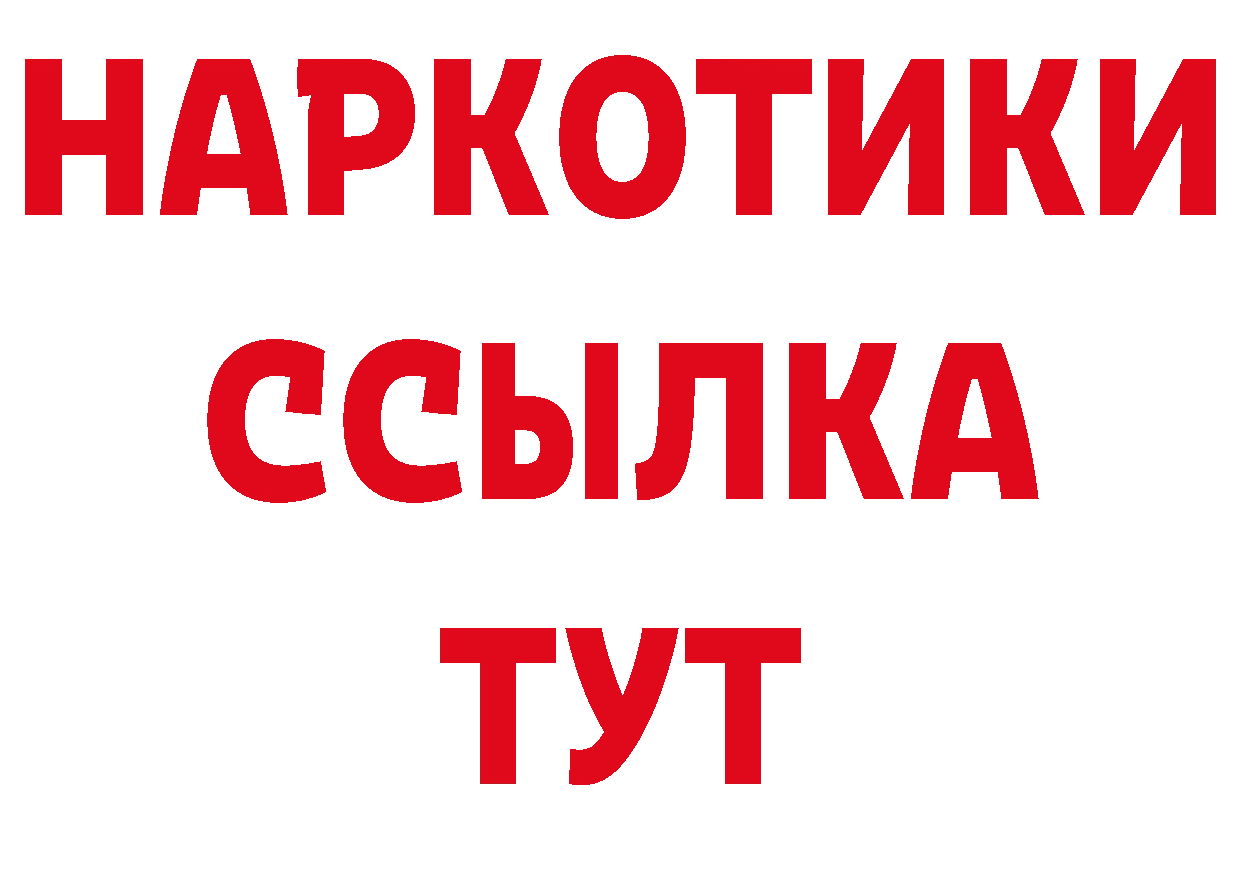 НАРКОТИКИ
ССЫЛКА
ТУТ